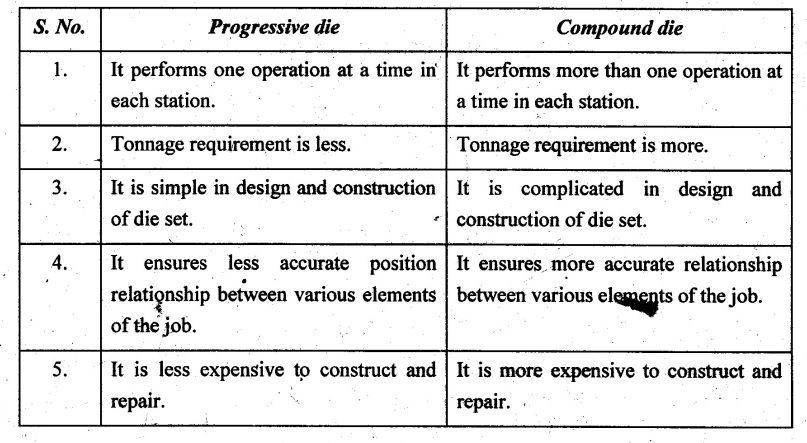 | S. No. | Progressive die | Compound die |
|---|---|---|
| 1. | It performs one operation at a time in each station. | It performs more than one operation at a time in each station. |
| 2. | Tonnage requirement is less. | Tonnage requirement is more. |
| 3. | It is simple in design and construction of die set. | It is complicated in design and construction of die set. |
| 4. | It ensures less accurate position relationship between various elements of the job. | It ensures more accurate relationship between various elements of the job. |
| 5. | It is less expensive to construct and repair. | It is more expensive to construct and repair. |